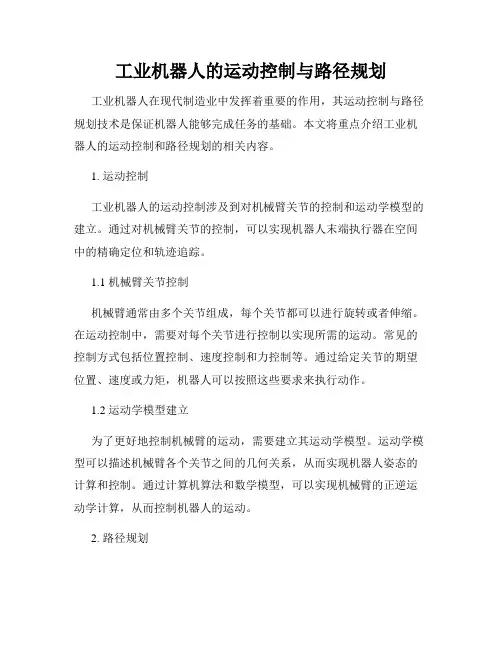 工业机器人的运动控制与路径规划

工业机器人在现代制造业中发挥着重要的作用，其运动控制与路径规划技术是保证机器人能够完成任务的基础。本文将重点介绍工业机器人的运动控制和路径规划的相关内容。

1. 运动控制

工业机器人的运动控制涉及到对机械臂关节的控制和运动学模型的建立。通过对机械臂关节的控制，可以实现机器人末端执行器在空间中的精确定位和轨迹追踪。

1.1 机械臂关节控制

机械臂通常由多个关节组成，每个关节都可以进行旋转或者伸缩。在运动控制中，需要对每个关节进行控制以实现所需的运动。常见的控制方式包括位置控制、速度控制和力控制等。通过给定关节的期望位置、速度或力矩，机器人可以按照这些要求来执行动作。

1.2 运动学模型建立

为了更好地控制机械臂的运动，需要建立其运动学模型。运动学模型可以描述机械臂各个关节之间的几何关系，从而实现机器人姿态的计算和控制。通过计算机算法和数学模型，可以实现机械臂的正逆运动学计算，从而控制机器人的运动。

2. 路径规划